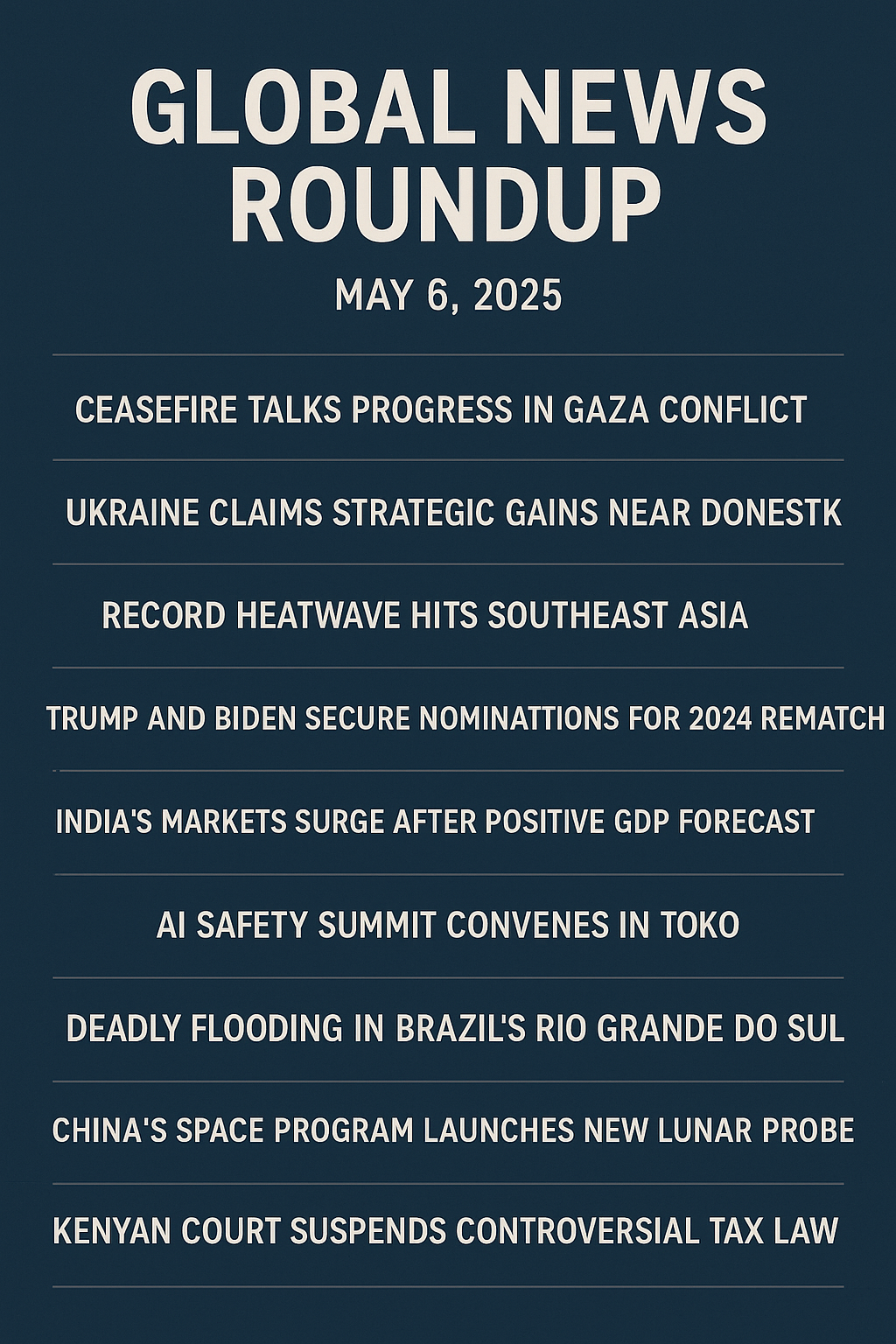 GLOBAL NEWS ROUNDUP

MAY 6, 2025

CEASEFIRE TALKS PROGRESS IN GAZA CONFLICT

UKRAINE CLAIMS STRATEGIC GAINS NEAR DONESTK

RECORD HEATWAVE HITS SOUTHEAST ASIA

TRUMP AND BIDEN SECURE NOMINATTIONS FOR 2024 REMATCH

INDIA'S MARKETS SURGE AFTER POSITIVE GDP FORECAST

AI SAFETY SUMMIT CONVENES IN TOKO

DEADLY FLOODING IN BRAZIL'S RIO GRANDE DO SUL

CHINA'S SPACE PROGRAM LAUNCHES NEW LUNAR PROBE

KENYAN COURT SUSPENDS CONTROVERSIAL TAX LAW